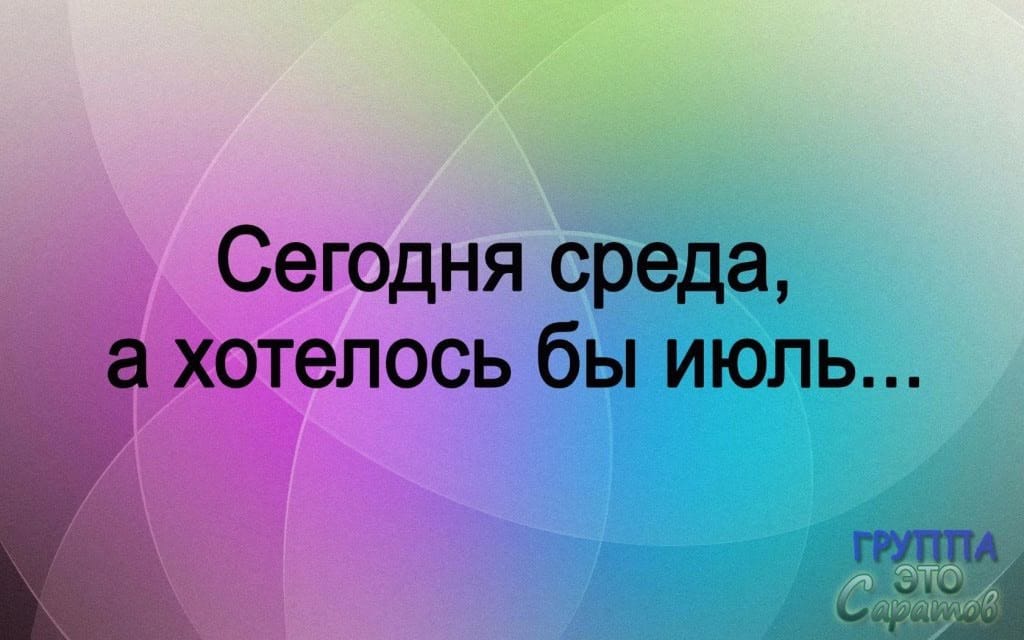 Сегодня среда,
а хотелось бы июль...

ГРУППА
ЭТО
Саратов